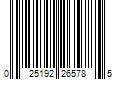 0 25192 26578 5